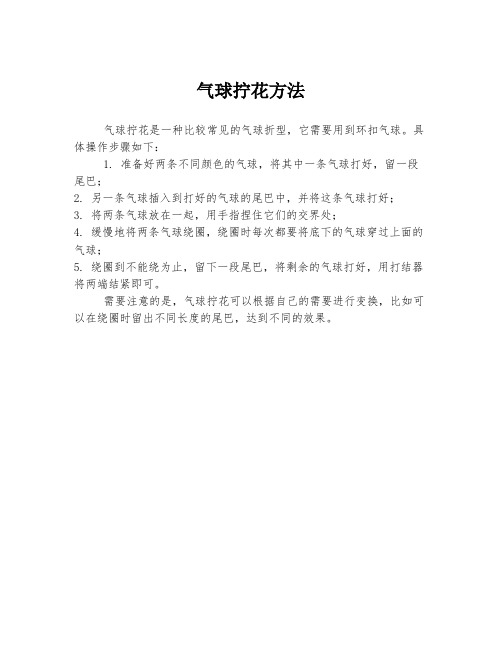 气球拧花方法

气球拧花是一种比较常见的气球折型，它需要用到环扣气球。具体操作步骤如下：

1. 准备好两条不同颜色的气球，将其中一条气球打好，留一段尾巴；

2. 另一条气球插入到打好的气球的尾巴中，并将这条气球打好；

3. 将两条气球放在一起，用手指捏住它们的交界处；

4. 缓慢地将两条气球绕圈，绕圈时每次都要将底下的气球穿过上面的气球；

5. 绕圈到不能绕为止，留下一段尾巴，将剩余的气球打好，用打结器将两端结紧即可。

需要注意的是，气球拧花可以根据自己的需要进行变换，比如可以在绕圈时留出不同长度的尾巴，达到不同的效果。